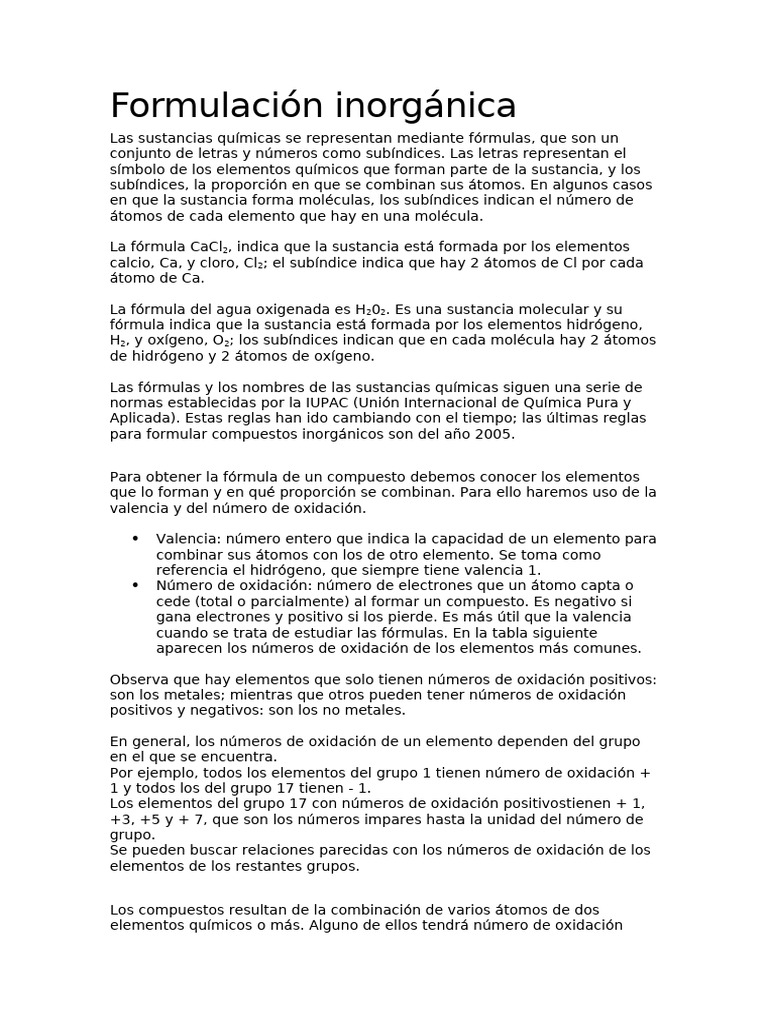 Formulación inorgánica

Las sustancias químicas se representan mediante fórmulas, que son un conjunto de letras y números como subíndices. Las letras representan el símbolo de los elementos químicos que forman parte de la sustancia, y los subíndices, la proporción en que se combinan sus átomos. En algunos casos en que la sustancia forma moléculas, los subíndices indican el número de átomos de cada elemento que hay en una molécula.

La fórmula $CaCl_2$, indica que la sustancia está formada por los elementos calcio, Ca, y cloro, $Cl_2$; el subíndice indica que hay 2 átomos de Cl por cada átomo de Ca.

La fórmula del agua oxigenada es $H_20_2$. Es una sustancia molecular y su fórmula indica que la sustancia está formada por los elementos hidrógeno, $H_2$, y oxígeno, $O_2$; los subíndices indican que en cada molécula hay 2 átomos de hidrógeno y 2 átomos de oxígeno.

Las fórmulas y los nombres de las sustancias químicas siguen una serie de normas establecidas por la IUPAC (Unión Internacional de Química Pura y Aplicada). Estas reglas han ido cambiando con el tiempo; las últimas reglas para formular compuestos inorgánicos son del año 2005.

Para obtener la fórmula de un compuesto debemos conocer los elementos que lo forman y en qué proporción se combinan. Para ello haremos uso de la valencia y del número de oxidación.

• Valencia: número entero que indica la capacidad de un elemento para combinar sus átomos con los de otro elemento. Se toma como referencia el hidrógeno, que siempre tiene valencia 1.
• Número de oxidación: número de electrones que un átomo capta o cede (total o parcialmente) al formar un compuesto. Es negativo si gana electrones y positivo si los pierde. Es más útil que la valencia cuando se trata de estudiar las fórmulas. En la tabla siguiente aparecen los números de oxidación de los elementos más comunes.

Observa que hay elementos que solo tienen números de oxidación positivos: son los metales; mientras que otros pueden tener números de oxidación positivos y negativos: son los no metales.

En general, los números de oxidación de un elemento dependen del grupo en el que se encuentra.
Por ejemplo, todos los elementos del grupo 1 tienen número de oxidación + 1 y todos los del grupo 17 tienen - 1.
Los elementos del grupo 17 con números de oxidación positivostienen + 1, +3, +5 y + 7, que son los números impares hasta la unidad del número de grupo.
Se pueden buscar relaciones parecidas con los números de oxidación de los elementos de los restantes grupos.

Los compuestos resultan de la combinación de varios átomos de dos elementos químicos o más. Alguno de ellos tendrá número de oxidación